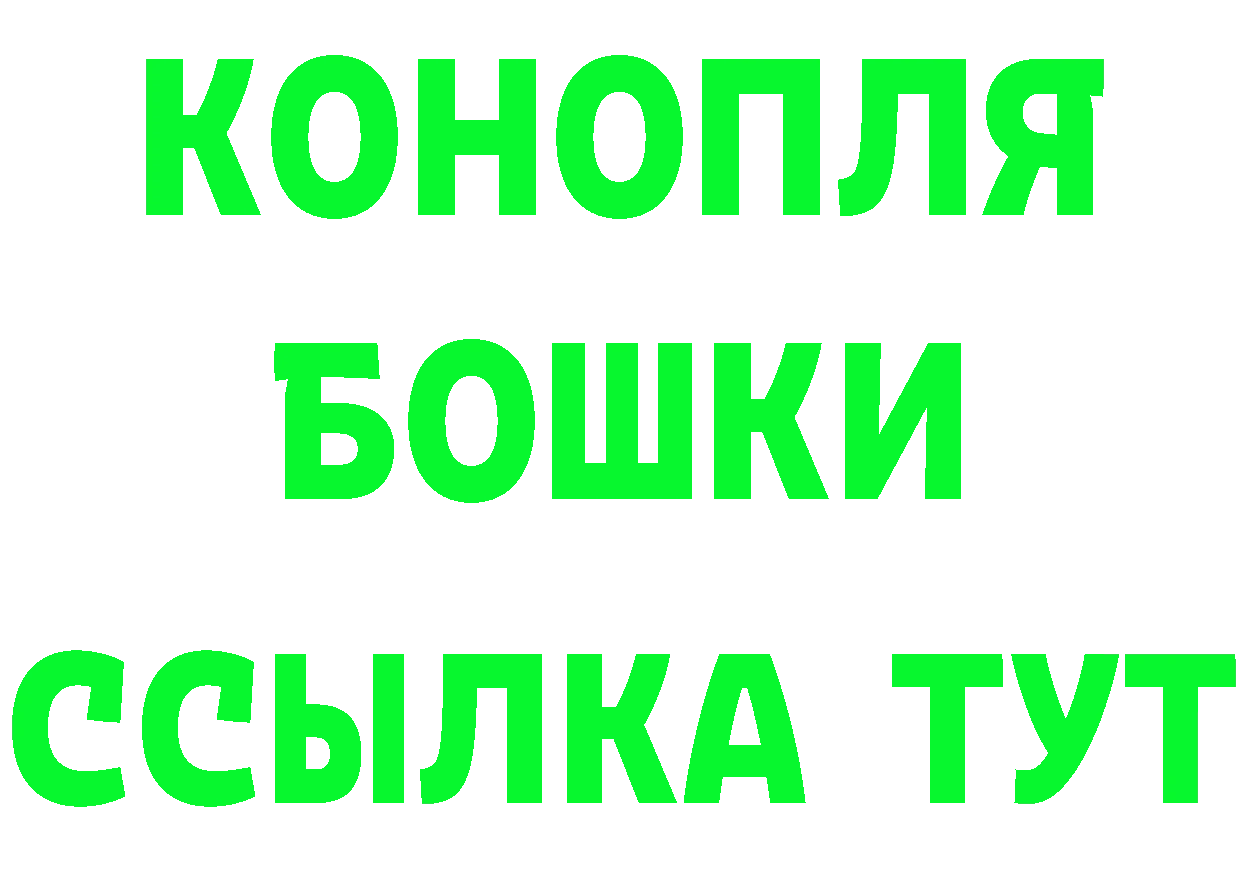 КОНОПЛЯ
БОШКИ
ССЫЛКА ТУТ